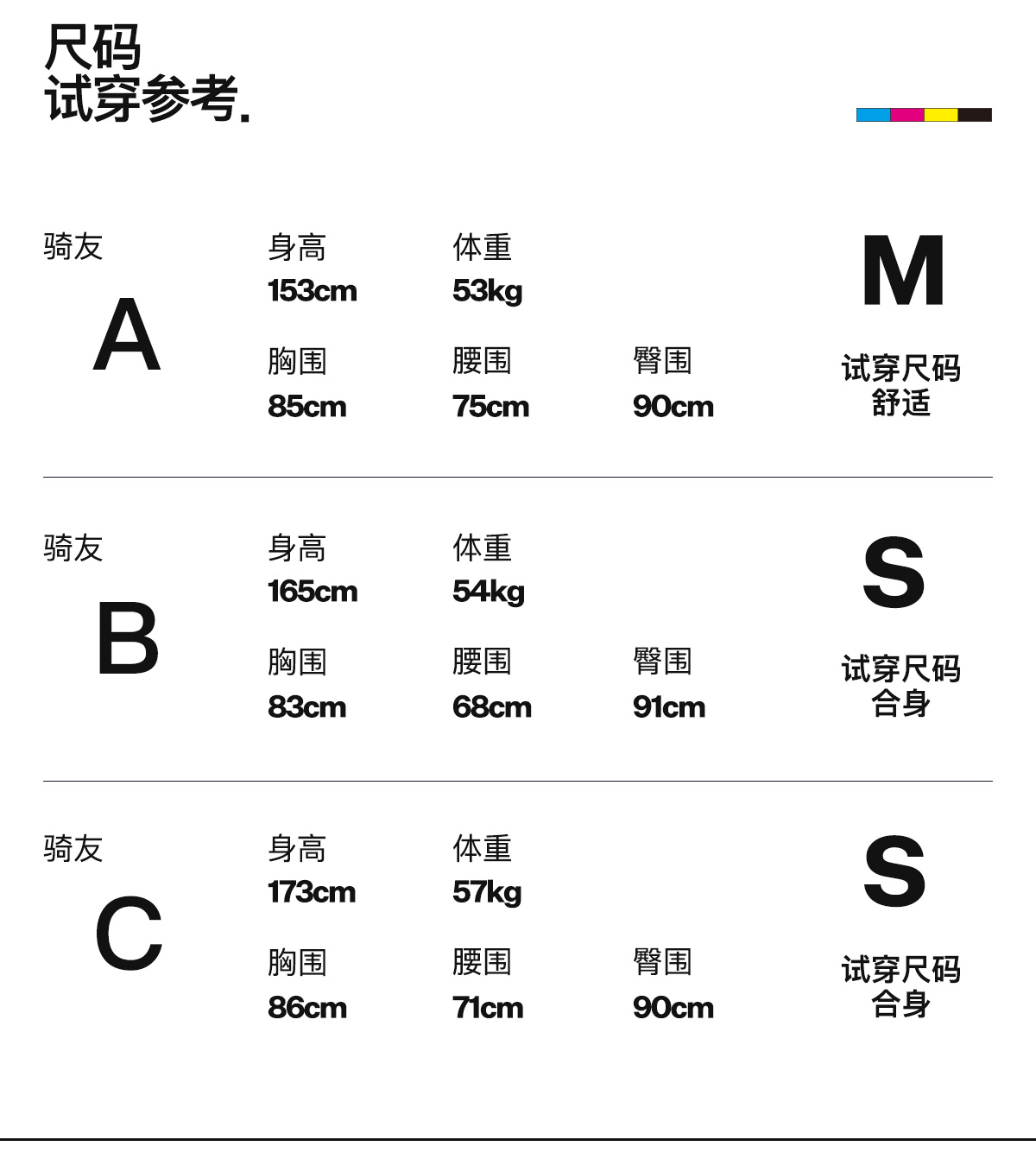 尺码
试穿参考.

骑友
A

身高
153cm

体重
53kg

胸围
85cm

腰围
75cm

臀围
90cm

M

试穿尺码
舒适

骑友
B

身高
165cm

体重
54kg

胸围
83cm

腰围
68cm

臀围
91cm

S

试穿尺码
合身

骑友
C

身高
173cm

体重
57kg

胸围
86cm

腰围
71cm

臀围
90cm

S

试穿尺码
合身